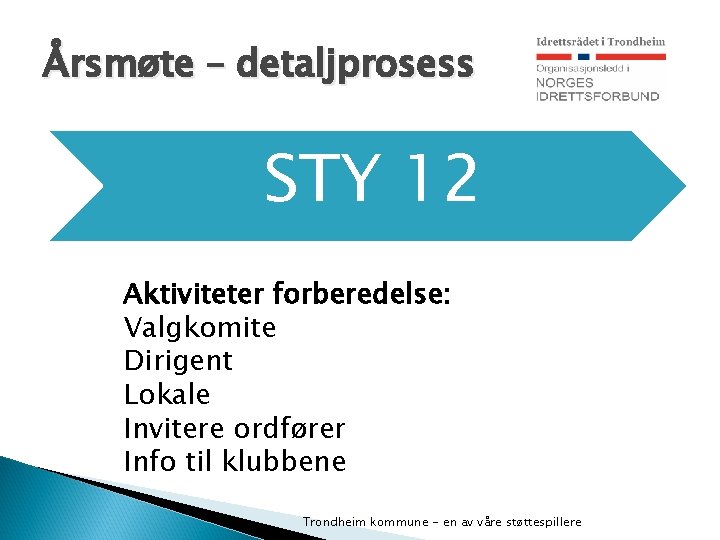 Årsmøte – detaljprosess

Idrettsrådet i Trondheim
Organisasjonsledd i
NORGES
IDRETTSFORBUND

STY 12

Aktiviteter forberedelse:
Valgkomite
Dirigent
Lokale
Invitere ordfører
Info til klubbene

Trondheim kommune – en av våre støttespillere